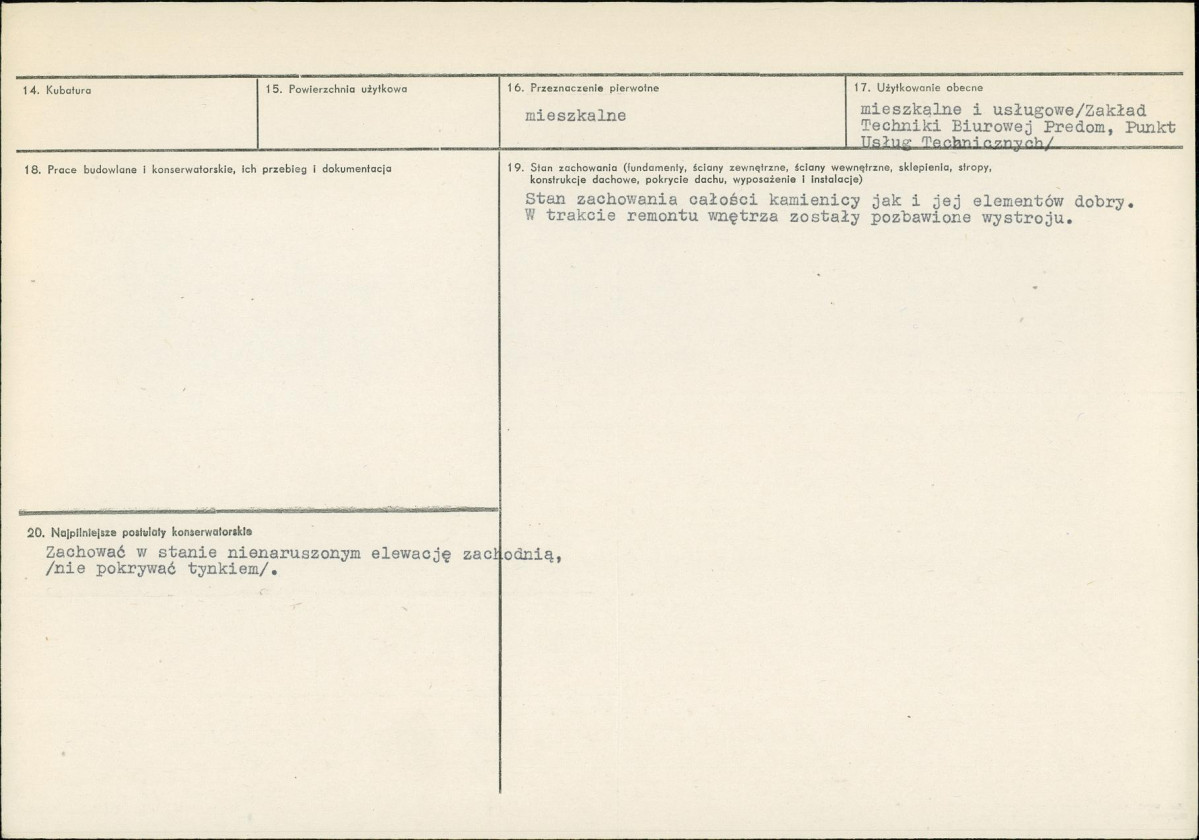 14. Kubatura

15. Powierzchnia użytkowa

16. Przeznaczenie pierwotne

mieszkalne

17. Użytkowanie obecne

mieszkalne i usługowe/Zakład Techniki Biurowej Predom, Punkt Usług Technicznych/

18. Prace budowlane i konserwatorskie, ich przebieg i dokumentacja

19. Stan zachowania (fundamenty, ściany zewnętrzne, ściany wewnętrzne, sklepienia, stropy, konstrukcje dachowe, pokrycie dachu, wyposażenie i instalacje)

Stan zachowania całości kamienicy jak i jej elementów dobry. W trakcie remontu wnętrza zostały pozbawione wystroju.

20. Najpilniejsze postulaty konserwatorskie

Zachować w stanie nienaruszonym elewację zachodnią, /nie pokrywać tynkiem/.